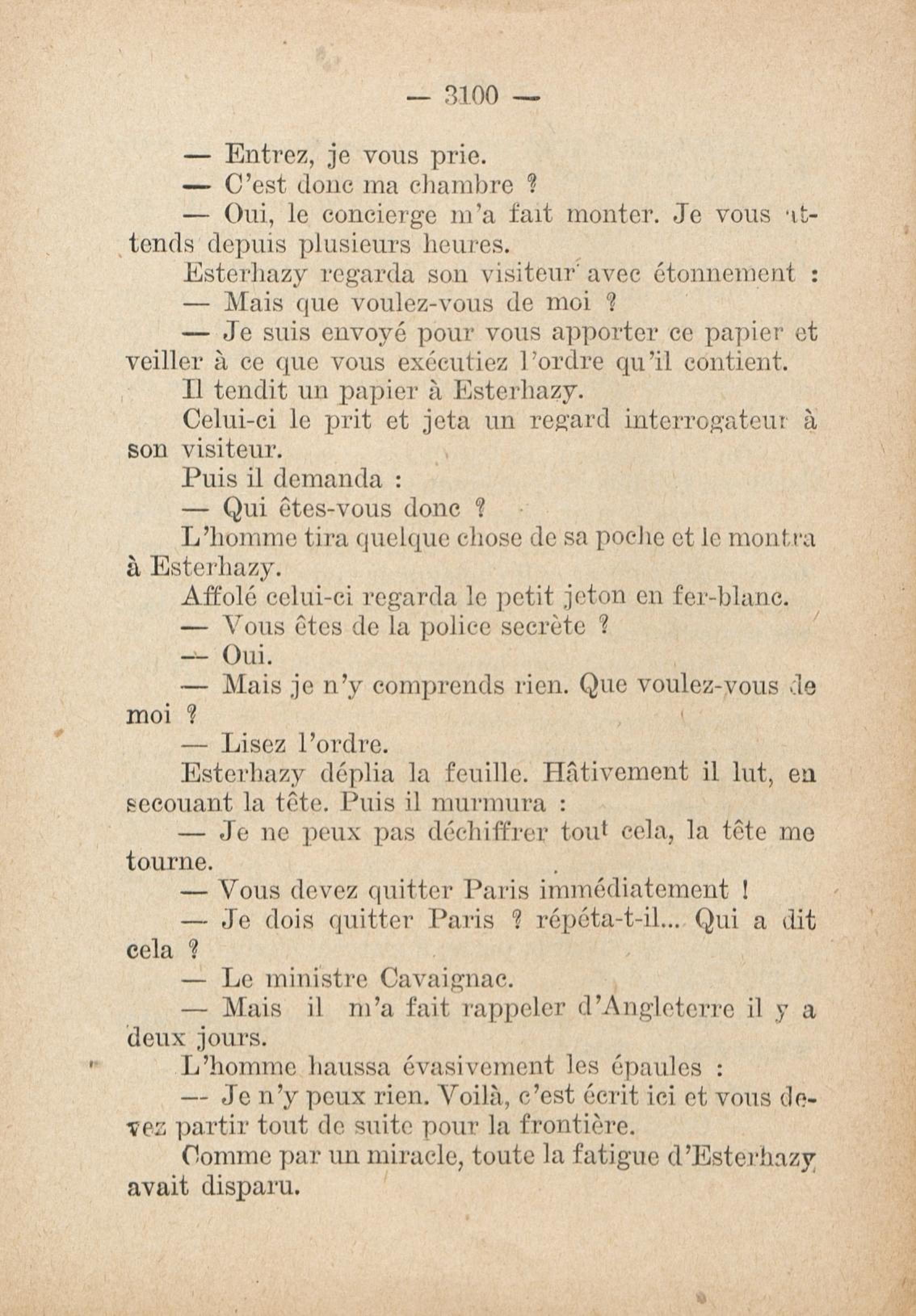 — 3100 —

— Entrez, je vous prie.

— C'est donc ma chambre ?

— Oui, le concierge m'a fait monter. Je vous attends depuis plusieurs heures.

Esterhazy regarda son visiteur avec étonnement :

— Mais que voulez-vous de moi ?

— Je suis envoyé pour vous apporter ce papier et veiller à ce que vous exécutiez l'ordre qu'il contient.

Il tendit un papier à Esterhazy.

Celui-ci le prit et jeta un regard interrogateur à son visiteur.

Puis il demanda :

— Qui êtes-vous donc ?

L'homme tira quelque chose de sa poche et le montra à Esterhazy.

Affolé celui-ci regarda le petit jeton en fer-blanc.

— Vous êtes de la police secrète ?

— Oui.

— Mais je n'y comprends rien. Que voulez-vous de moi ?

— Lisez l'ordre.

Esterhazy déplia la feuille. Hâtivement il lut, en secouant la tête. Puis il murmura :

— Je ne peux pas déchiffrer tout cela, la tête me tourne.

— Vous devez quitter Paris immédiatement !

— Je dois quitter Paris ? répéta-t-il... Qui a dit cela ?

— Le ministre Cavaignac.

— Mais il m'a fait rappeler d'Angleterre il y a deux jours.

L'homme haussa évasivement les épaules :

— Je n'y peux rien. Voilà, c'est écrit ici et vous devez partir tout de suite pour la frontière.

Comme par un miracle, toute la fatigue d'Esterhazy avait disparu.